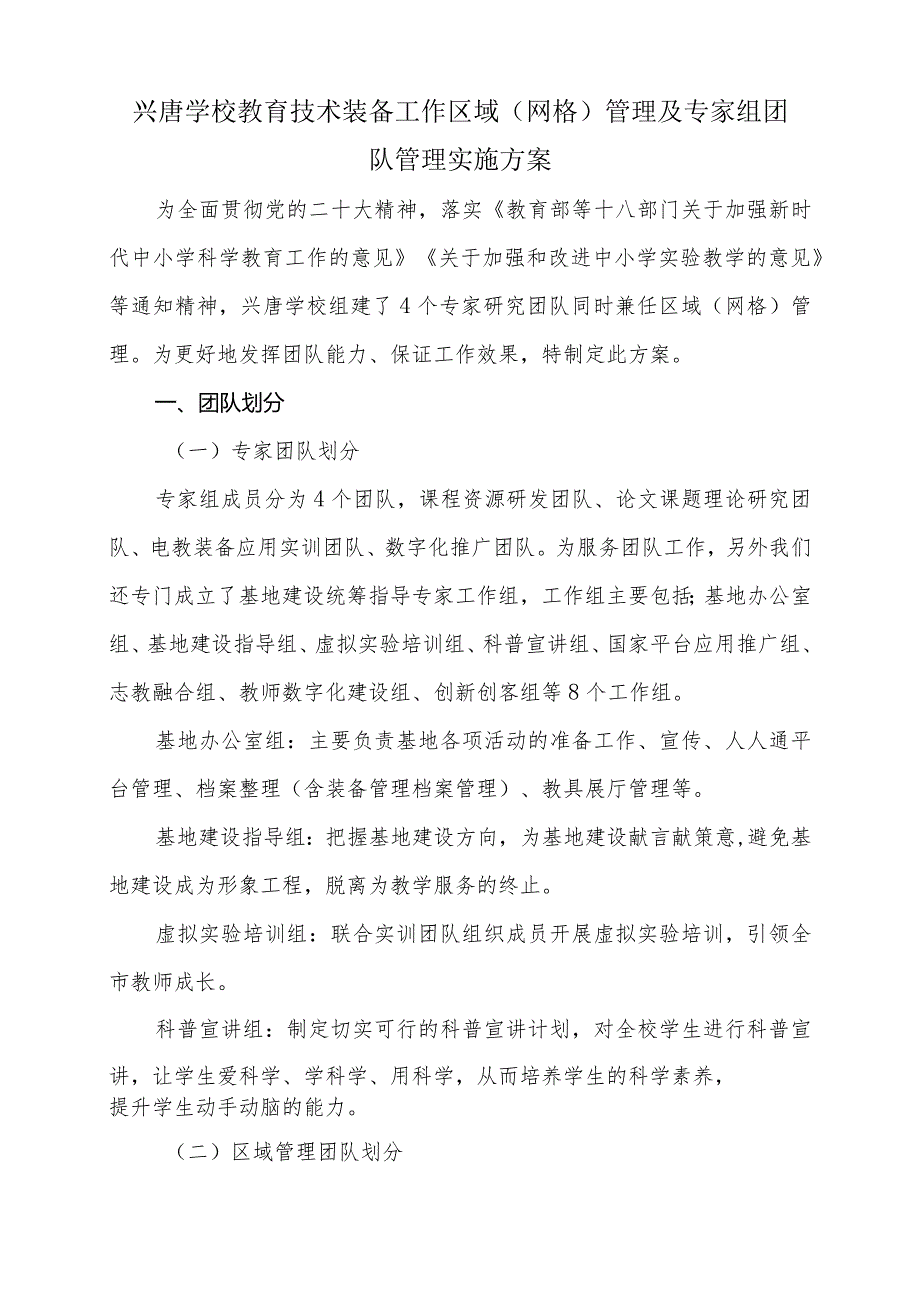 兴唐学校教育技术装备工作区域（网格）管理及专家组团队管理实施方案

为全面贯彻党的二十大精神，落实《教育部等十八部门关于加强新时代中小学科学教育工作的意见》《关于加强和改进中小学实验教学的意见》等通知精神，兴唐学校组建了4个专家研究团队同时兼任区域（网格）管理。为更好地发挥团队能力、保证工作效果，特制定此方案。

一、团队划分

（一）专家团队划分

专家组成员分为4个团队，课程资源研发团队、论文课题理论研究团队、电教装备应用实训团队、数字化推广团队。为服务团队工作，另外我们还专门成立了基地建设统筹指导专家工作组，工作组主要包括;基地办公室组、基地建设指导组、虚拟实验培训组、科普宣讲组、国家平台应用推广组、志教融合组、教师数字化建设组、创新创客组等8个工作组。

基地办公室组：主要负责基地各项活动的准备工作、宣传、人人通平台管理、档案整理（含装备管理档案管理）、教具展厅管理等。

基地建设指导组：把握基地建设方向，为基地建设献言献策意,避免基地建设成为形象工程，脱离为教学服务的终止。

虚拟实验培训组：联合实训团队组织成员开展虚拟实验培训，引领全市教师成长。

科普宣讲组：制定切实可行的科普宣讲计划，对全校学生进行科普宣讲，让学生爱科学、学科学、用科学，从而培养学生的科学素养，提升学生动手动脑的能力。

（二）区域管理团队划分